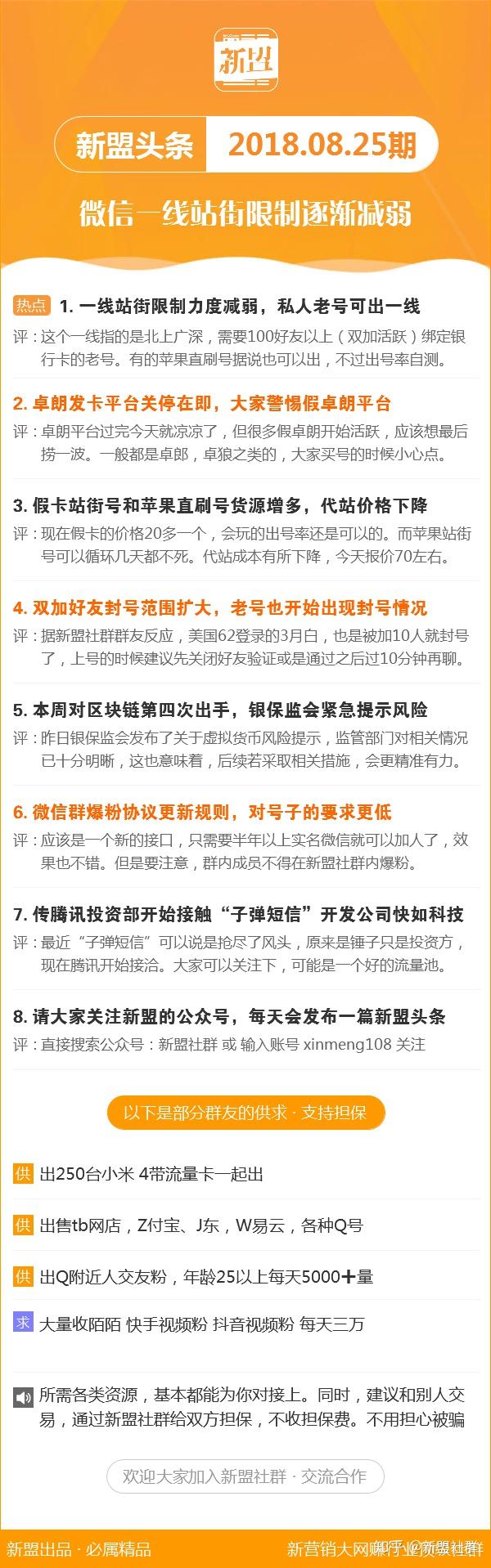 新盟

新盟头条 2018.08.25期

微信一线站街限制逐渐减弱

热点 1. 一线站街限制力度减弱，私人老号可出一线
评：这个一线指的是北上广深，需要100好友以上（双加活跃）绑定银行卡的老号。有的苹果直刷号据说也可以出，不过出号率自测。

2. 卓朗发卡平台关停在即，大家警惕假卓朗平台
评：卓朗平台过完今天就凉凉了，但很多假卓朗开始活跃，应该想最后捞一波。一般都是卓郎，卓狼之类的，大家买号的时候小心点。

3. 假卡站街号和苹果直刷号货源增多，代站价格下降
评：现在假卡的价格20多一个，会玩的出号率还是可以的。而苹果站街号可以循环几天都不死。代站成本有所下降，今天报价70左右。

4. 双加好友封号范围扩大，老号也开始出现封号情况
评：据新盟社群群友反应，美国62登录的3月白，也是被加10人就封号了，上号的时候建议先关闭好友验证或是通过之后过10分钟再聊。

5. 本周对区块链第四次出手，银保监会紧急提示风险
评：昨日银保监会发布了关于虚拟货币风险提示，监管部门对相关情况已十分明晰，这也意味着，后续若采取相关措施，会更精准有力。

6. 微信群爆粉协议更新规则，对号子的要求更低
评：应该是一个新的接口，只需要半年以上实名微信就可以加人了，效果也不错。但是要注意，群内成员不得在新盟社群内爆粉。

7. 传腾讯投资部开始接触“子弹短信”开发公司快如科技
评：最近“子弹短信”可以说是抢尽了风头，原来是锤子只是投资方，现在腾讯开始接洽。大家可以关注下，可能是一个好的流量池。

8. 请大家关注新盟的公众号，每天会发布一篇新盟头条
评：直接搜索公众号：新盟社群 或 输入账号 xinmeng108 关注

以下是部分群友的供求 · 支持担保

供 出250台小米 4带流量卡一起出

供 出售tb网店，Z付宝、J东，W易云，各种Q号

供 出Q附近人交友粉，年龄25以上每天5000+量

求 大量收陌陌 快手视频粉 抖音视频粉 每天三万

所需各类资源，基本都能为你对接上。同时，建议和别人交易，通过新盟社群给双方担保，不收担保费。不用担心被骗

欢迎大家加入新盟社群 · 交流合作

新盟出品 · 必属精品

新营销大网赚行业资源社群 知乎 @新盟社群